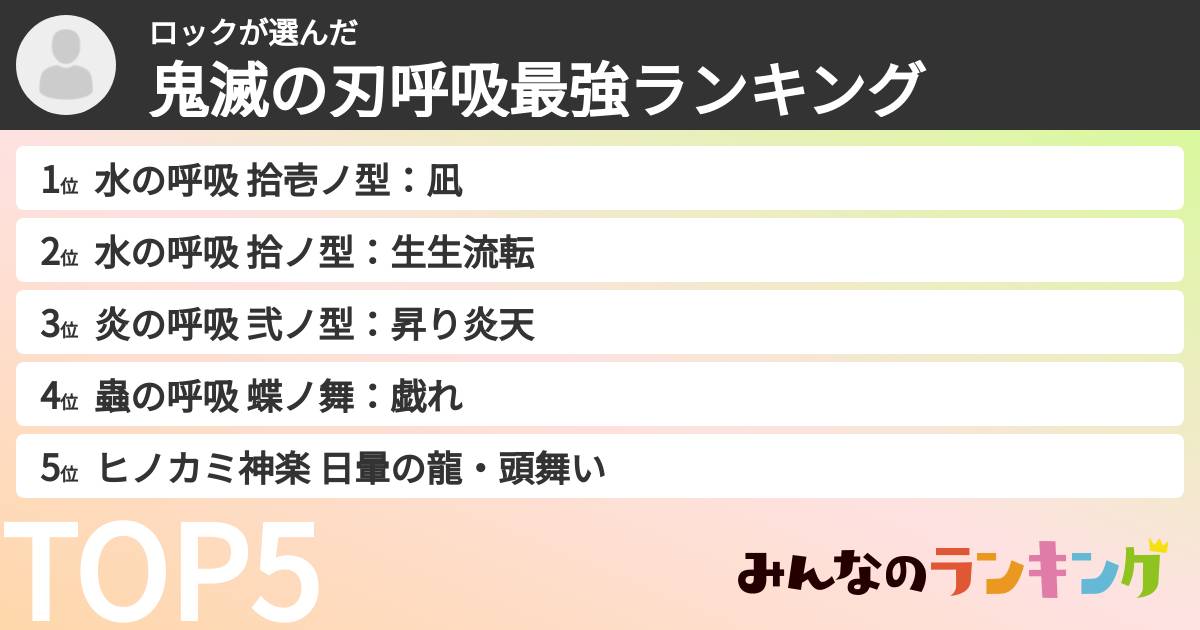 ロックが選んだ
鬼滅の刃呼吸最強ランキング

1位 水の呼吸 拾壱ノ型：凪

2位 水の呼吸 拾ノ型：生生流転

3位 炎の呼吸 弐ノ型：昇り炎天

4位 蟲の呼吸 蝶ノ舞：戯れ

5位 ヒノカミ神楽 日暈の龍・頭舞い

TOP5

みんなのランキング